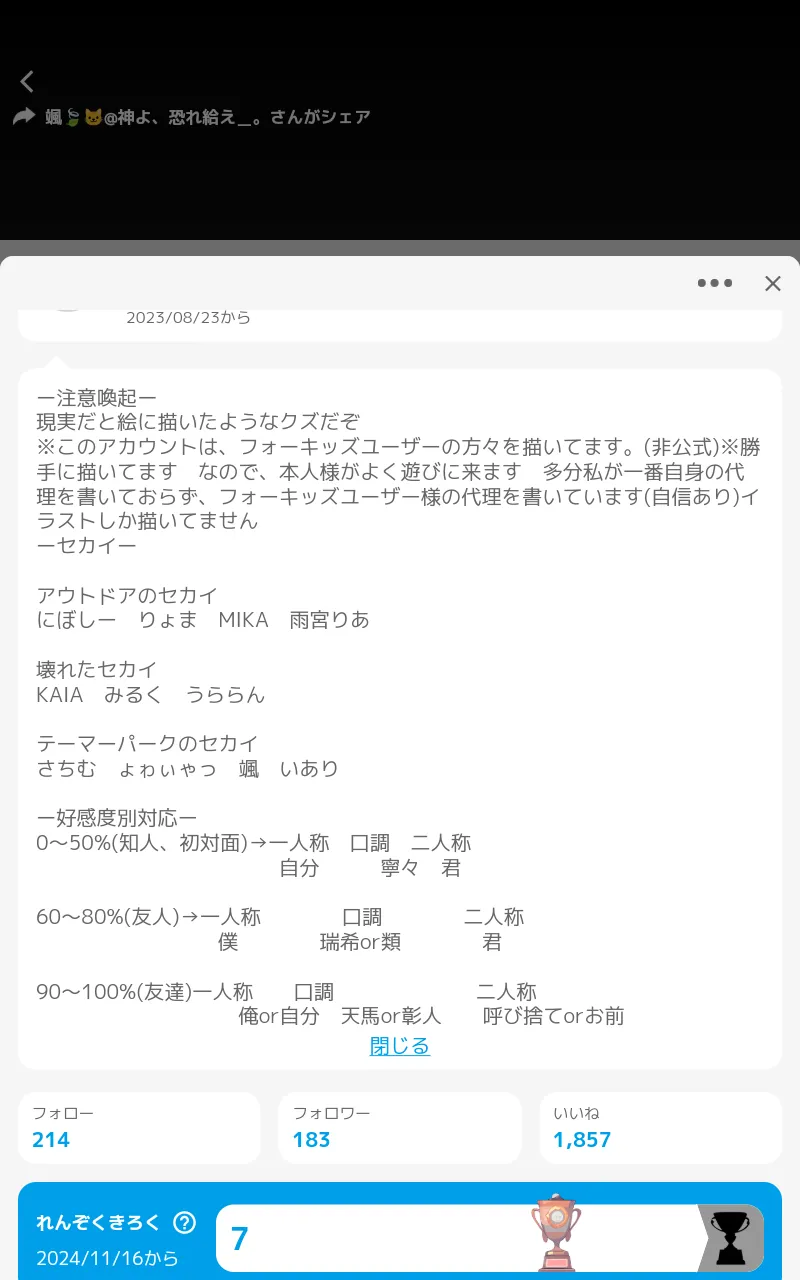 颯🍃🐱@神よ、恐れ給え_。さんがシェア

2023/08/23から

ー注意喚起ー
現実だと絵に描いたようなクズだぞ
※このアカウントは、フォーキッズユーザーの方々を描いてます。(非公式)※勝手に描いてます　なので、本人様がよく遊びに来ます　多分私が一番自身の代理を書いておらず、フォーキッズユーザー様の代理を書いています(自信あり)イラストしか描いてません
ーセカイー

アウトドアのセカイ
にぼしー　りょま　MIKA　雨宮りあ

壊れたセカイ
KAIA　みるく　うららん

テーマーパークのセカイ
さちむ　ょゎぃゃっ　颯　いあり

ー好感度別対応ー
0〜50%(知人、初対面)→一人称　口調　二人称
自分　寧々　君

60〜80%(友人)→一人称　口調　二人称
僕　瑞希or類　君

90〜100%(友達)一人称　口調　二人称
俺or自分　天馬or彰人　呼び捨てorお前
閉じる

フォロー
214
フォロワー
183
いいね
1,857

れんぞくきろく
2024/11/16から
7